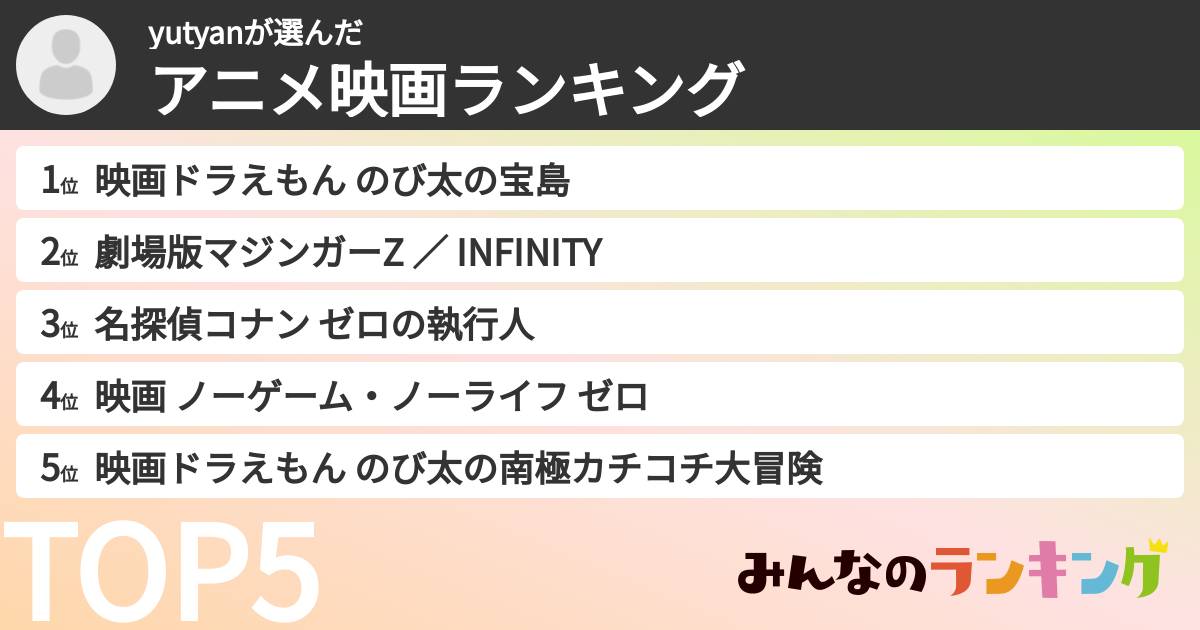 yutyanが選んだ
アニメ映画ランキング

1位 映画ドラえもん のび太の宝島
2位 劇場版マジンガーZ ／ INFINITY
3位 名探偵コナン ゼロの執行人
4位 映画 ノーゲーム・ノーライフ ゼロ
5位 映画ドラえもん のび太の南極カチコチ大冒険

TOP5

みんなのランキング